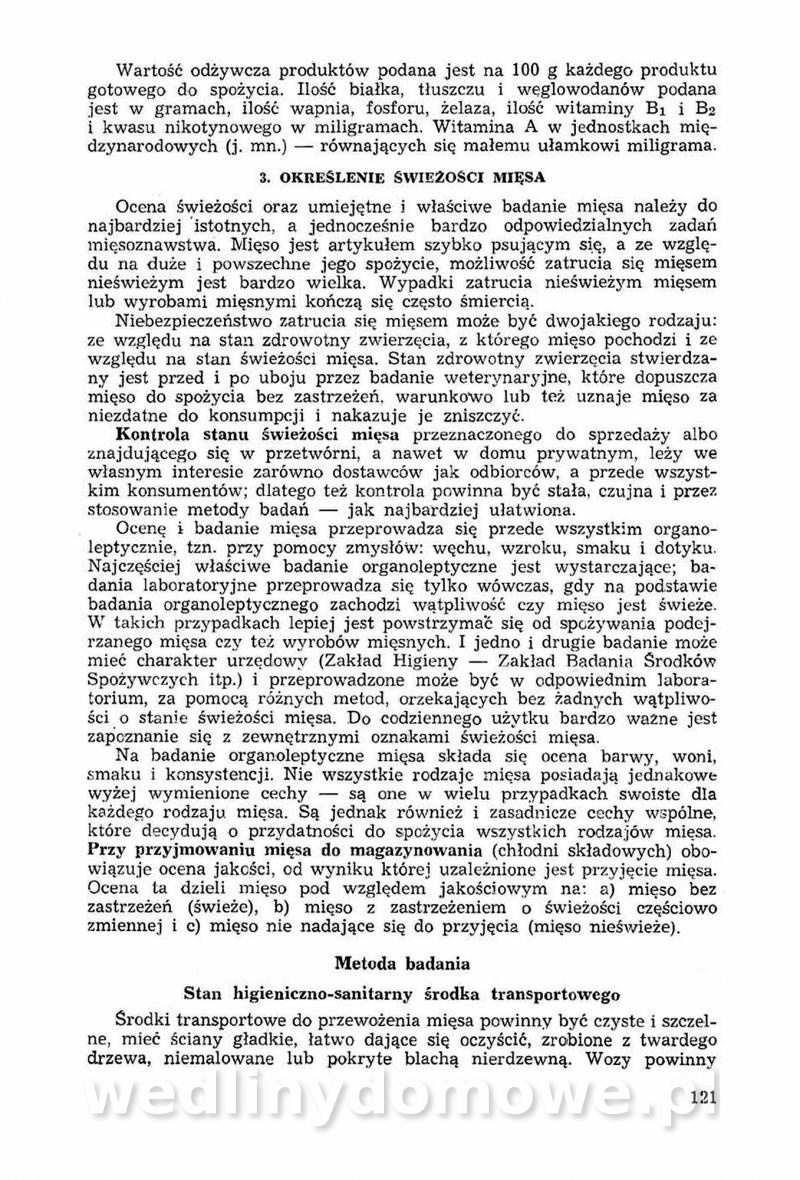 Wartość odżywcza produktów podana jest na 100 g każdego produktu gotowego do spożycia. Ilość białka, tłuszczu i węglowodanów podana jest w gramach, ilość wapnia, fosforu, żelaza, ilość witaminy $B_1$ i $B_2$ i kwasu nikotynowego w miligramach. Witamina A w jednostkach międzynarodowych (j. mn.) — równających się małemu ułamkowi miligrama.

3. OKREŚLENIE ŚWIEŻOŚCI MIĘSA

Ocena świeżości oraz umiejętne i właściwe badanie mięsa należy do najbardziej istotnych, a jednocześnie bardzo odpowiedzialnych zadań mięsoznawstwa. Mięso jest artykułem szybko psującym się, a ze względu na duże i powszechne jego spożycie, możliwość zatrucia się mięsem nieświeżym jest bardzo wielka. Wypadki zatrucia nieświeżym mięsem lub wyrobami mięsnymi kończą się często śmiercią.

Niebezpieczeństwo zatrucia się mięsem może być dwojakiego rodzaju: ze względu na stan zdrowotny zwierzęcia, z którego mięso pochodzi i ze względu na stan świeżości mięsa. Stan zdrowotny zwierzęcia stwierdzany jest przed i po uboju przez badanie weterynaryjne, które dopuszcza mięso do spożycia bez zastrzeżeń, warunkowo lub też uznaje mięso za niezdatne do konsumpcji i nakazuje je zniszczyć.

Kontrola stanu świeżości mięsa przeznaczonego do sprzedaży albo znajdującego się w przetwórni, a nawet w domu prywatnym, leży we własnym interesie zarówno dostawców jak odbiorców, a przede wszystkim konsumentów; dlatego też kontrola powinna być stała, czujna i przez stosowanie metody badań — jak najbardziej ułatwiona.

Ocenę i badanie mięsa przeprowadza się przede wszystkim organoleptycznie, tzn. przy pomocy zmysłów: węchu, wzroku, smaku i dotyku. Najczęściej właściwe badanie organoleptyczne jest wystarczające; badania laboratoryjne przeprowadza się tylko wówczas, gdy na podstawie badania organoleptycznego zachodzi wątpliwość czy mięso jest świeże. W takich przypadkach lepiej jest powstrzymać się od spożywania podejrzanego mięsa czy też wyrobów mięsnych. I jedno i drugie badanie może mieć charakter urzędowy (Zakład Higieny — Zakład Badania Środków Spożywczych itp.) i przeprowadzone może być w odpowiednim laboratorium, za pomocą różnych metod, orzekających bez żadnych wątpliwości o stanie świeżości mięsa. Do codziennego użytku bardzo ważne jest zapoznanie się z zewnętrznymi oznakami świeżości mięsa.

Na badanie organoleptyczne mięsa składa się ocena barwy, woni, smaku i konsystencji. Nie wszystkie rodzaje mięsa posiadają jednakowe wyżej wymienione cechy — są one w wielu przypadkach swoiste dla każdego rodzaju mięsa. Są jednak również i zasadnicze cechy wspólne, które decydują o przydatności do spożycia wszystkich rodzajów mięsa. Przy przyjmowaniu mięsa do magazynowania (chłodni składowych) obowiązuje ocena jakości, od wyniku której uzależnione jest przyjęcie mięsa. Ocena ta dzieli mięso pod względem jakościowym na: a) mięso bez zastrzeżeń (świeże), b) mięso z zastrzeżeniem o świeżości częściowo zmiennej i c) mięso nie nadające się do przyjęcia (mięso nieświeże).

Metoda badania

Stan higieniczno-sanitarny środka transportowego

Środki transportowe do przewożenia mięsa powinny być czyste i szczelne, mieć ściany gładkie, łatwo dające się oczyścić, zrobione z twardego drzewa, niemalowane lub pokryte blachą nierdzewną. Wozy powinny

wedlinydomowe.pl

121